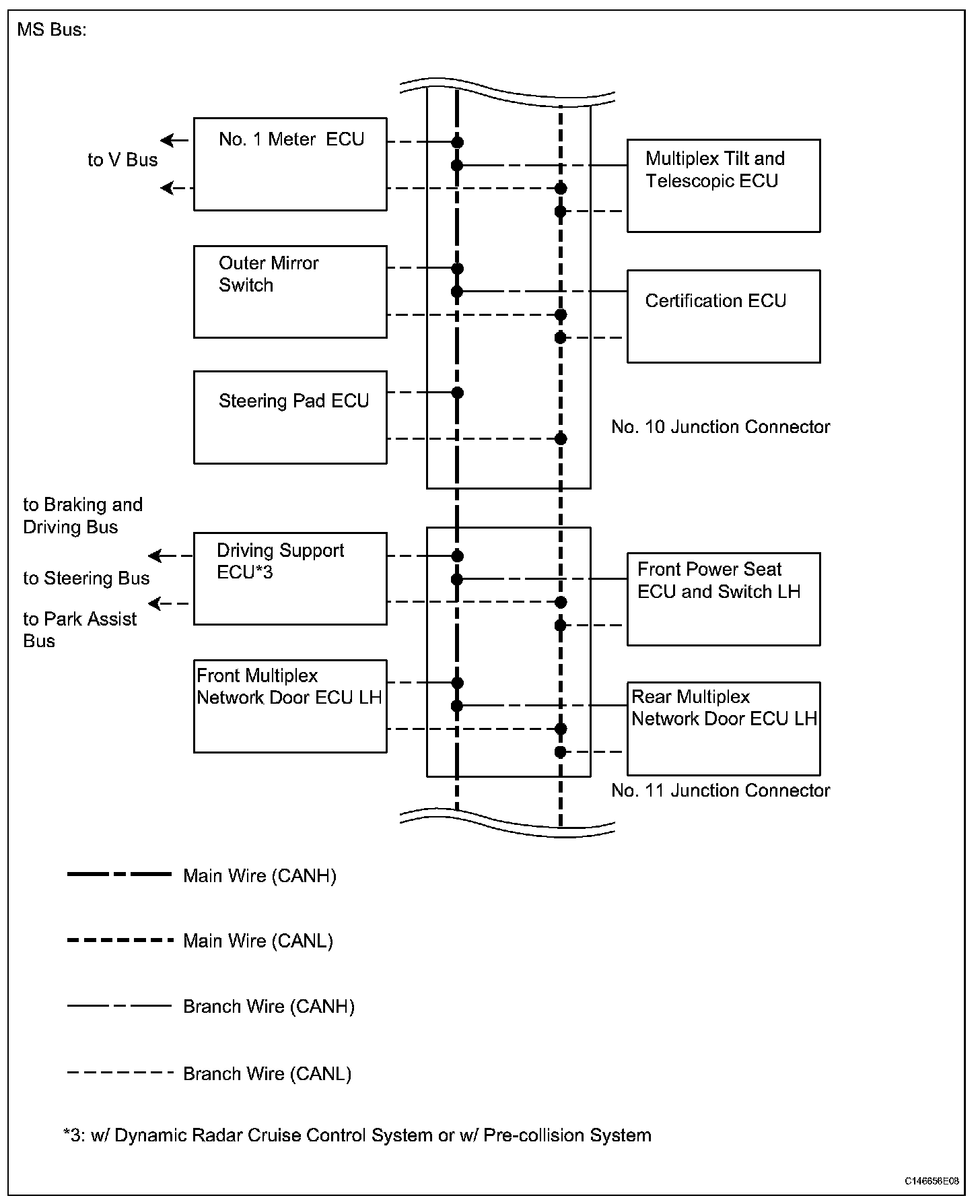 MS Bus:

to V Bus

No. 1 Meter ECU

Multiplex Tilt and Telescopic ECU

Outer Mirror Switch

Certification ECU

Steering Pad ECU

No. 10 Junction Connector

to Braking and Driving Bus

to Steering Bus

to Park Assist Bus

Driving Support ECU*3

Front Power Seat ECU and Switch LH

Front Multiplex Network Door ECU LH

Rear Multiplex Network Door ECU LH

No. 11 Junction Connector

Main Wire (CANH)

Main Wire (CANL)

Branch Wire (CANH)

Branch Wire (CANL)

*3: w/ Dynamic Radar Cruise Control System or w/ Pre-collision System

C146658E08